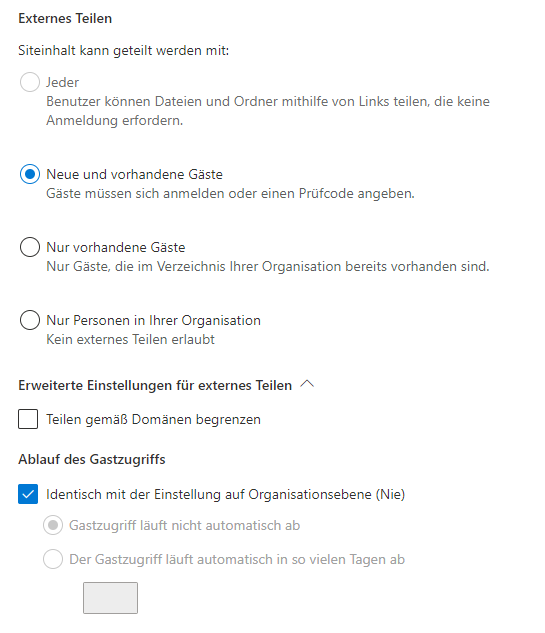 Externes Teilen

Siteinhalt kann geteilt werden mit:

Jeder
Benutzer können Dateien und Ordner mithilfe von Links teilen, die keine Anmeldung erfordern.

Neue und vorhandene Gäste
Gäste müssen sich anmelden oder einen Prüfcode angeben.

Nur vorhandene Gäste
Nur Gäste, die im Verzeichnis Ihrer Organisation bereits vorhanden sind.

Nur Personen in Ihrer Organisation
Kein externes Teilen erlaubt

Erweiterte Einstellungen für externes Teilen

Teilen gemäß Domänen begrenzen

Ablauf des Gastzugriffs

Identisch mit der Einstellung auf Organisationsebene (Nie)

Gastzugriff läuft nicht automatisch ab

Der Gastzugriff läuft automatisch in so vielen Tagen ab